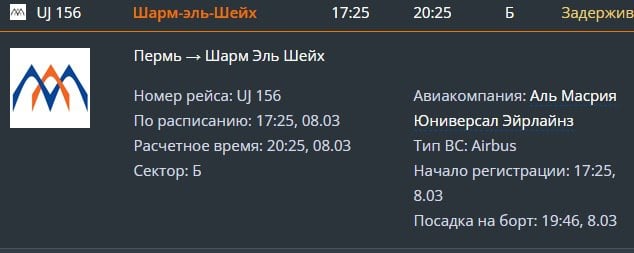 UJ 156 Шарм-эль-Шейх 17:25 20:25 Б Задержив

Пермь → Шарм Эль Шейх

Номер рейса: UJ 156
По расписанию: 17:25, 08.03
Расчетное время: 20:25, 08.03
Сектор: Б

Авиакомпания: Аль Масрия Юниверсал Эйрлайнз
Тип ВС: Airbus
Начало регистрации: 17:25, 8.03
Посадка на борт: 19:46, 8.03